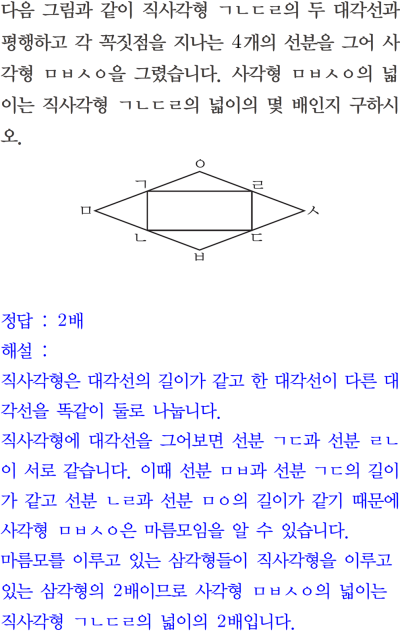 다음 그림과 같이 직사각형 ㄱㄴㄷㄹ의 두 대각선과 평행하고 각 꼭짓점을 지나는 4개의 선분을 그어 사각형 ㅁㅂㅅㅇ을 그렸습니다. 사각형 ㅁㅂㅅㅇ의 넓이는 직사각형 ㄱㄴㄷㄹ의 넓이의 몇 배인지 구하시오.

ㅇ
ㄱ
ㄹ
ㅁ
ㅅ
ㄴ
ㄷ
ㅂ

정답 : 2배
해설 :
직사각형은 대각선의 길이가 같고 한 대각선이 다른 대각선을 똑같이 둘로 나눕니다.
직사각형에 대각선을 그어보면 선분 ㄱㄷ과 선분 ㄹㄴ이 서로 같습니다. 이때 선분 ㅁㅂ과 선분 ㄱㄷ의 길이가 같고 선분 ㄴㄹ과 선분 ㅁㅇ의 길이가 같기 때문에 사각형 ㅁㅂㅅㅇ은 마름모임을 알 수 있습니다.
마름모를 이루고 있는 삼각형들이 직사각형을 이루고 있는 삼각형의 2배이므로 사각형 ㅁㅂㅅㅇ의 넓이는 직사각형 ㄱㄴㄷㄹ의 넓이의 2배입니다.